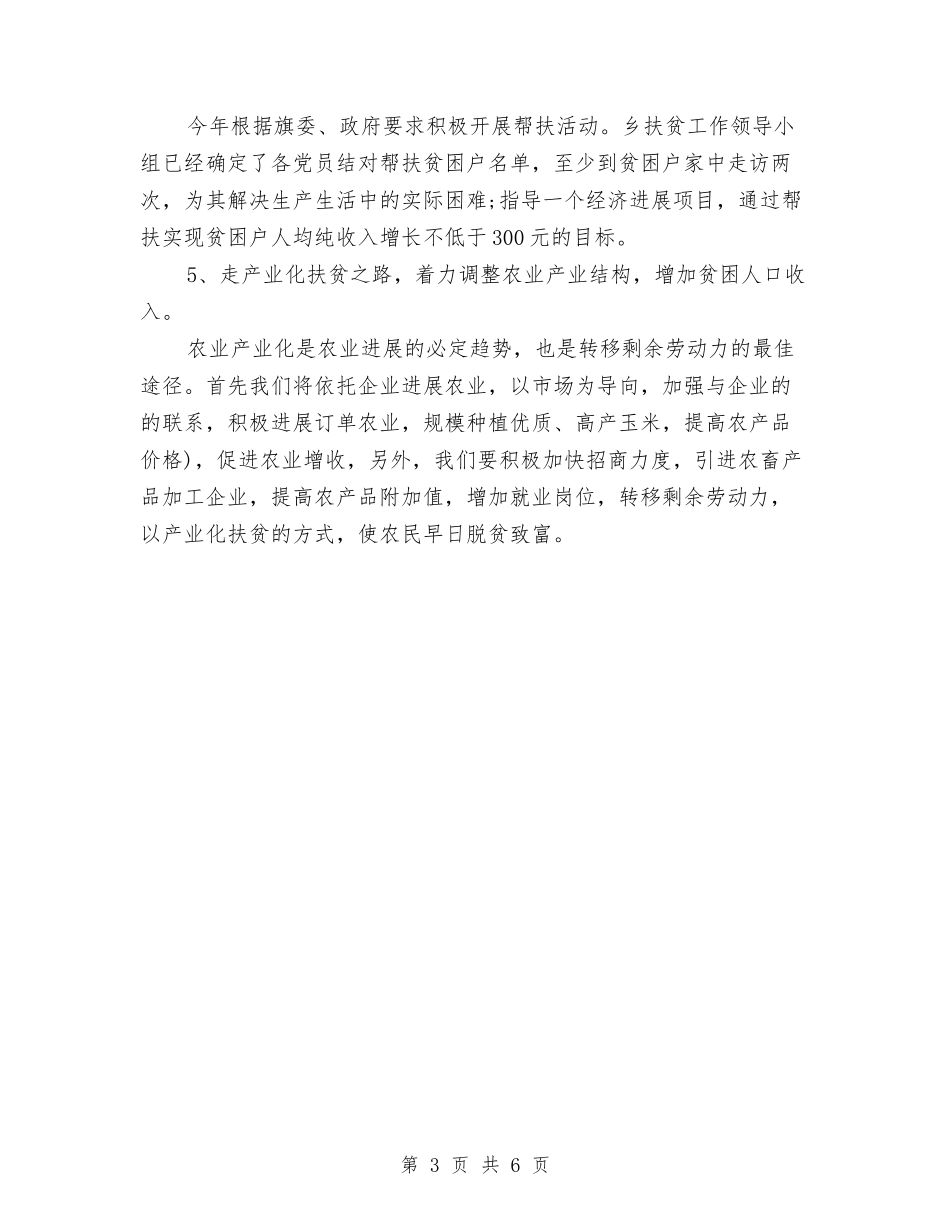 今年根据旗委、政府要求积极开展帮扶活动。乡扶贫工作领导小组已经确定了各党员结对帮扶贫困户名单，至少到贫困户家中走访两次，为其解决生产生活中的实际困难;指导一个经济进展项目，通过帮扶实现贫困户人均纯收入增长不低于300元的目标。

5、走产业化扶贫之路，着力调整农业产业结构，增加贫困人口收入。

农业产业化是农业进展的必定趋势，也是转移剩余劳动力的最佳途径。首先我们将依托企业进展农业，以市场为导向，加强与企业的的联系，积极进展订单农业，规模种植优质、高产玉米，提高农产品价格)，促进农业增收，另外，我们要积极加快招商力度，引进农畜产品加工企业，提高农产品附加值，增加就业岗位，转移剩余劳动力，以产业化扶贫的方式，使农民早日脱贫致富。

第 3 页 共 6 页